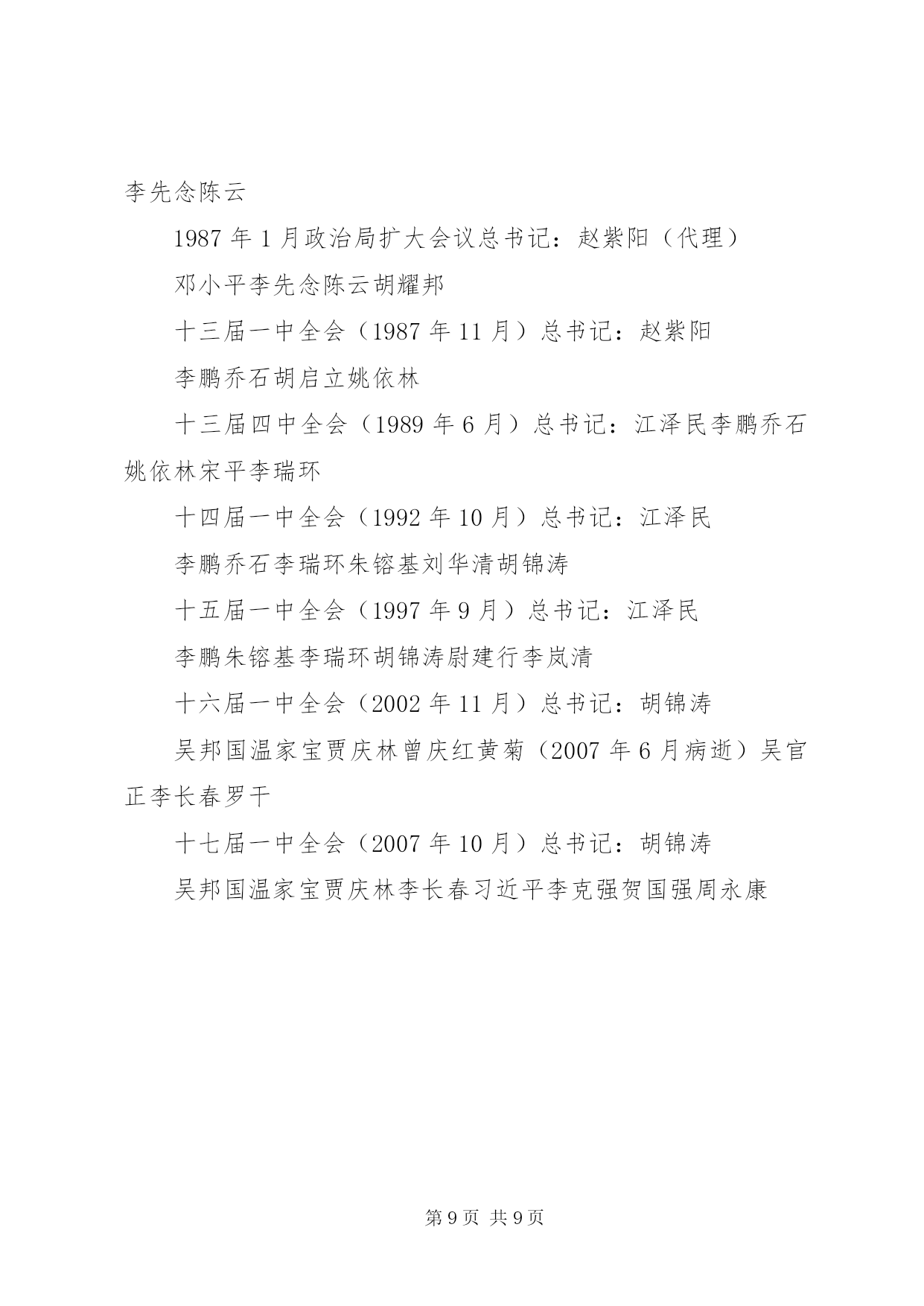 李先念陈云

1987 年 1 月政治局扩大会议总书记：赵紫阳（代理）

邓小平李先念陈云胡耀邦

十三届一中全会（1987 年 11 月）总书记：赵紫阳

李鹏乔石胡启立姚依林

十三届四中全会（1989 年 6 月）总书记：江泽民李鹏乔石姚依林宋平李瑞环

十四届一中全会（1992 年 10 月）总书记：江泽民

李鹏乔石李瑞环朱镕基刘华清胡锦涛

十五届一中全会（1997 年 9 月）总书记：江泽民

李鹏朱镕基李瑞环胡锦涛尉建行李岚清

十六届一中全会（2002 年 11 月）总书记：胡锦涛

吴邦国温家宝贾庆林曾庆红黄菊（2007 年 6 月病逝）吴官正李长春罗干

十七届一中全会（2007 年 10 月）总书记：胡锦涛

吴邦国温家宝贾庆林李长春习近平李克强贺国强周永康

第 9 页 共 9 页